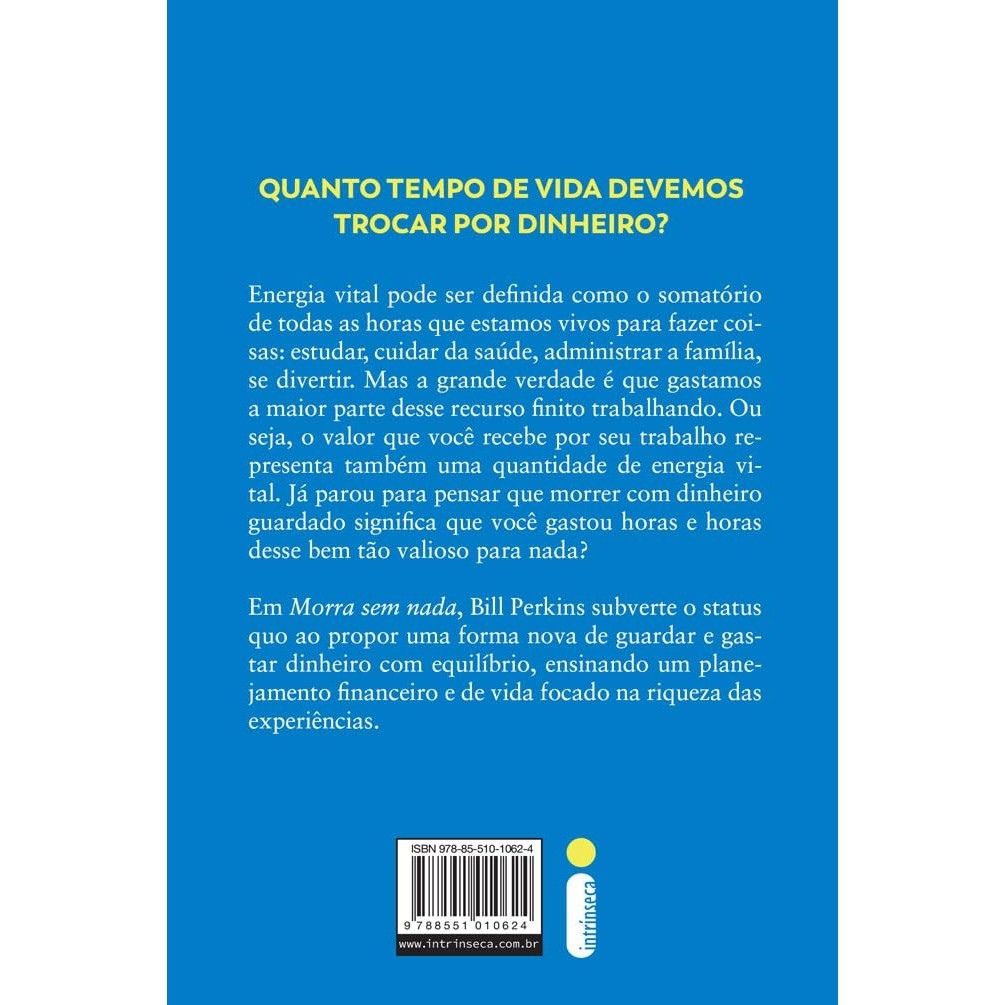 QUANTO TEMPO DE VIDA DEVEMOS TROCAR POR DINHEIRO?

Energia vital pode ser definida como o somatório de todas as horas que estamos vivos para fazer coisas: estudar, cuidar da saúde, administrar a família, se divertir. Mas a grande verdade é que gastamos a maior parte desse recurso finito trabalhando. Ou seja, o valor que você recebe por seu trabalho representa também uma quantidade de energia vital. Já parou para pensar que morrer com dinheiro guardado significa que você gastou horas e horas desse bem tão valioso para nada?

Em Morra sem nada, Bill Perkins subverte o status quo ao propor uma forma nova de guardar e gastar dinheiro com equilíbrio, ensinando um planejamento financeiro e de vida focado na riqueza das experiências.

ISBN 978-85-510-1062-4

9 788551 010624

www.intrinseca.com.br

intrínseca